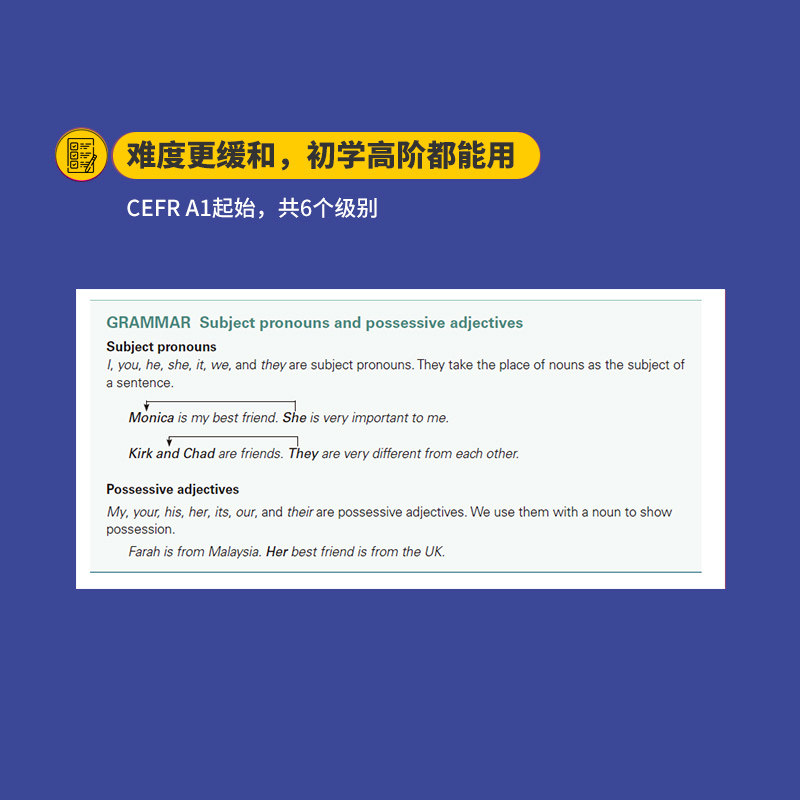 难度更缓和，初学高阶都能用

CEFR A1起始，共6个级别

GRAMMAR Subject pronouns and possessive adjectives

Subject pronouns

I, you, he, she, it, we, and they are subject pronouns. They take the place of nouns as the subject of a sentence.

Monica is my best friend. She is very important to me.

Kirk and Chad are friends. They are very different from each other.

Possessive adjectives

My, your, his, her, its, our, and their are possessive adjectives. We use them with a noun to show possession.

Farah is from Malaysia. Her best friend is from the UK.